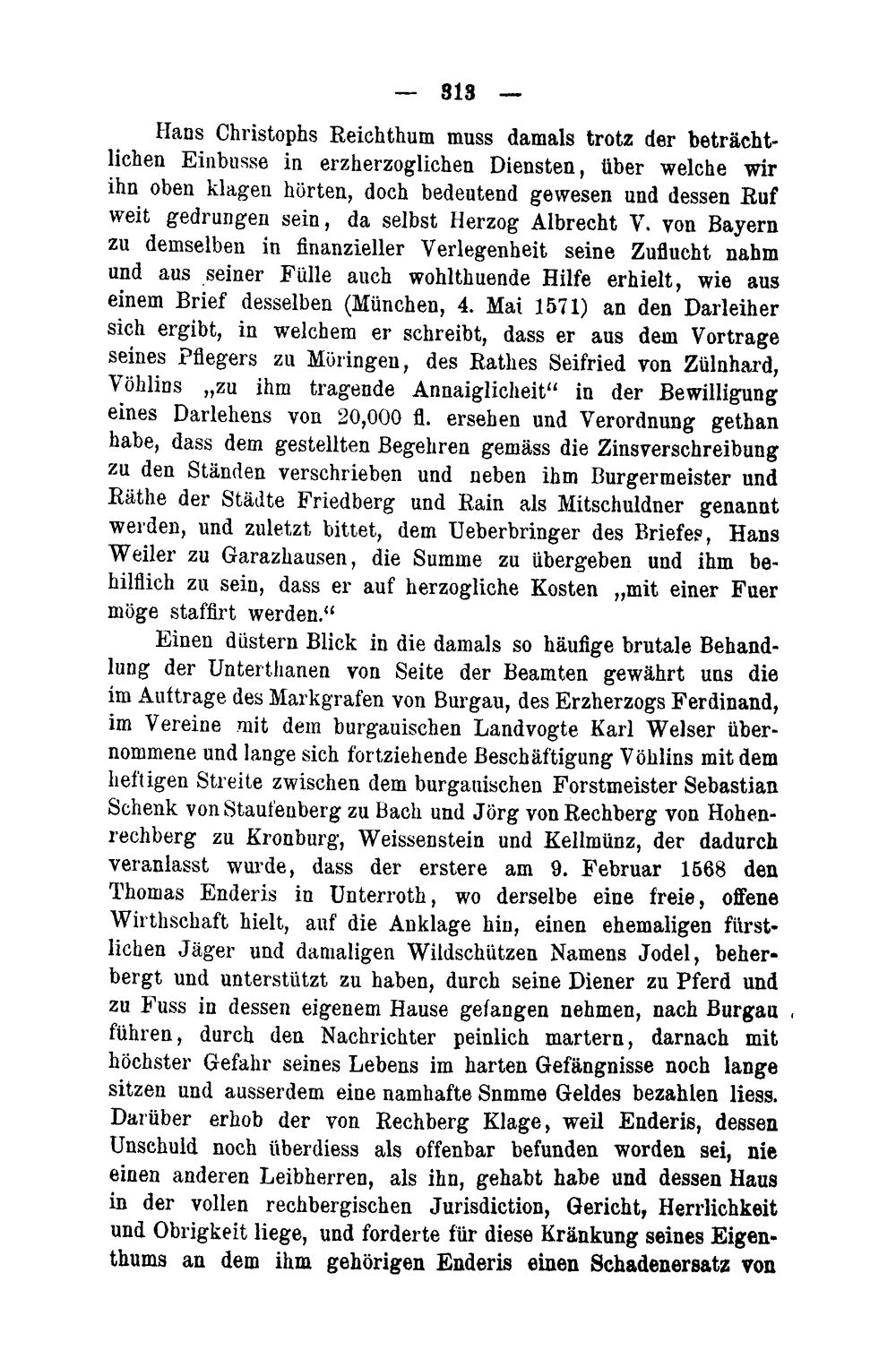 — 313 —

Hans Christophs Reichthum muss damals trotz der beträchtlichen Einbusse in erzherzoglichen Diensten, über welche wir ihn oben klagen hörten, doch bedeutend gewesen und dessen Ruf weit gedrungen sein, da selbst Herzog Albrecht V. von Bayern zu demselben in finanzieller Verlegenheit seine Zuflucht nahm und aus seiner Fülle auch wohlthuende Hilfe erhielt, wie aus einem Brief desselben (München, 4. Mai 1571) an den Darleiher sich ergibt, in welchem er schreibt, dass er aus dem Vortrage seines Pflegers zu Möringen, des Rathes Seifried von Zülnhard, Vöhlins „zu ihm tragende Annaiglicheit“ in der Bewilligung eines Darlehens von 20,000 fl. ersehen und Verordnung gethan habe, dass dem gestellten Begehren gemäss die Zinsverschreibung zu den Ständen verschrieben und neben ihm Burgermeister und Räthe der Städte Friedberg und Rain als Mitschuldner genannt werden, und zuletzt bittet, dem Ueberbringer des Briefes, Hans Weiler zu Garazhausen, die Summe zu übergeben und ihm behilflich zu sein, dass er auf herzogliche Kosten „mit einer Fuer möge staffirt werden.“

Einen düstern Blick in die damals so häufige brutale Behandlung der Unterthanen von Seite der Beamten gewährt uns die im Auftrage des Markgrafen von Burgau, des Erzherzogs Ferdinand, im Vereine mit dem burgauischen Landvogte Karl Welser übernommene und lange sich fortziehende Beschäftigung Vöhlins mit dem heftigen Streite zwischen dem burgauischen Forstmeister Sebastian Schenk von Staufenberg zu Bach und Jörg von Rechberg von Hohenrechberg zu Kronburg, Weissenstein und Kellmünz, der dadurch veranlasst wurde, dass der erstere am 9. Februar 1568 den Thomas Enderis in Unterroth, wo derselbe eine freie, offene Wirthschaft hielt, auf die Anklage hin, einen ehemaligen fürstlichen Jäger und damaligen Wildschützen Namens Jodel, beherbergt und unterstützt zu haben, durch seine Diener zu Pferd und zu Fuss in dessen eigenem Hause gefangen nehmen, nach Burgau führen, durch den Nachrichter peinlich martern, darnach mit höchster Gefahr seines Lebens im harten Gefängnisse noch lange sitzen und ausserdem eine namhafte Snmme Geldes bezahlen liess. Darüber erhob der von Rechberg Klage, weil Enderis, dessen Unschuld noch überdiess als offenbar befunden worden sei, nie einen anderen Leibherren, als ihn, gehabt habe und dessen Haus in der vollen rechbergischen Jurisdiction, Gericht, Herrlichkeit und Obrigkeit liege, und forderte für diese Kränkung seines Eigenthums an dem ihm gehörigen Enderis einen Schadenersatz von